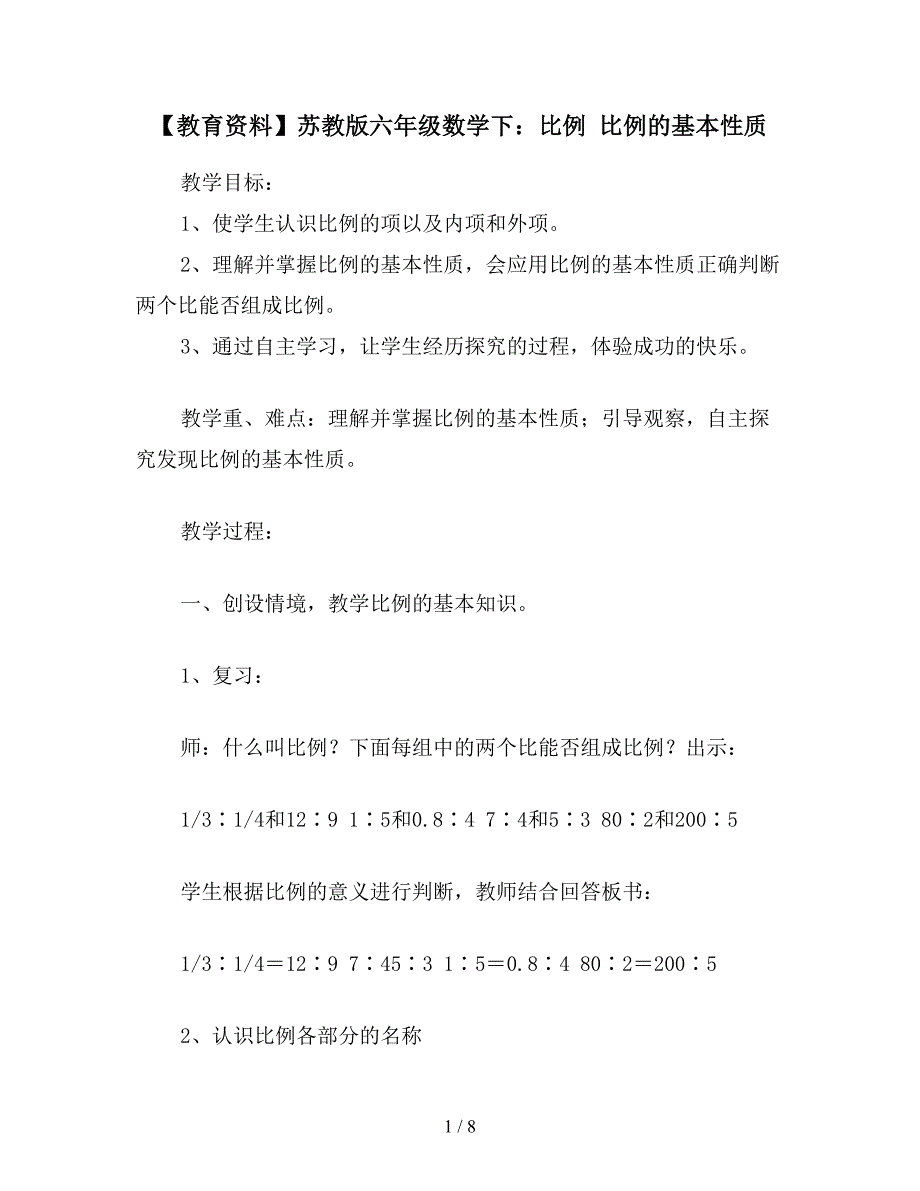 【教育资料】苏教版六年级数学下：比例 比例的基本性质

教学目标：

1、使学生认识比例的项以及内项和外项。

2、理解并掌握比例的基本性质，会应用比例的基本性质正确判断两个比能否组成比例。

3、通过自主学习，让学生经历探究的过程，体验成功的快乐。

教学重、难点：理解并掌握比例的基本性质；引导观察，自主探究发现比例的基本性质。

教学过程：

一、创设情境，教学比例的基本知识。

1、复习：

师：什么叫比例？下面每组中的两个比能否组成比例？出示：

1/3∶1/4和12∶9 1∶5和0.8∶4 7∶4和5∶3 80∶2和200∶5

学生根据比例的意义进行判断，教师结合回答板书：

1/3∶1/4＝12∶9 7∶45∶3 1∶5＝0.8∶4 80∶2＝200∶5

2、认识比例各部分的名称

1 / 8